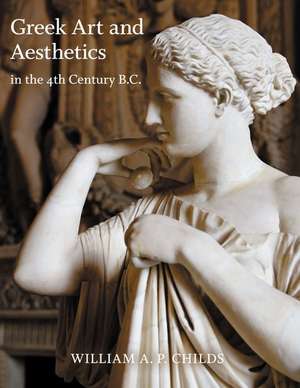 Greek Art and Aesthetics

in the 4th Century B.C.

WILLIAM A. P. CHILDS